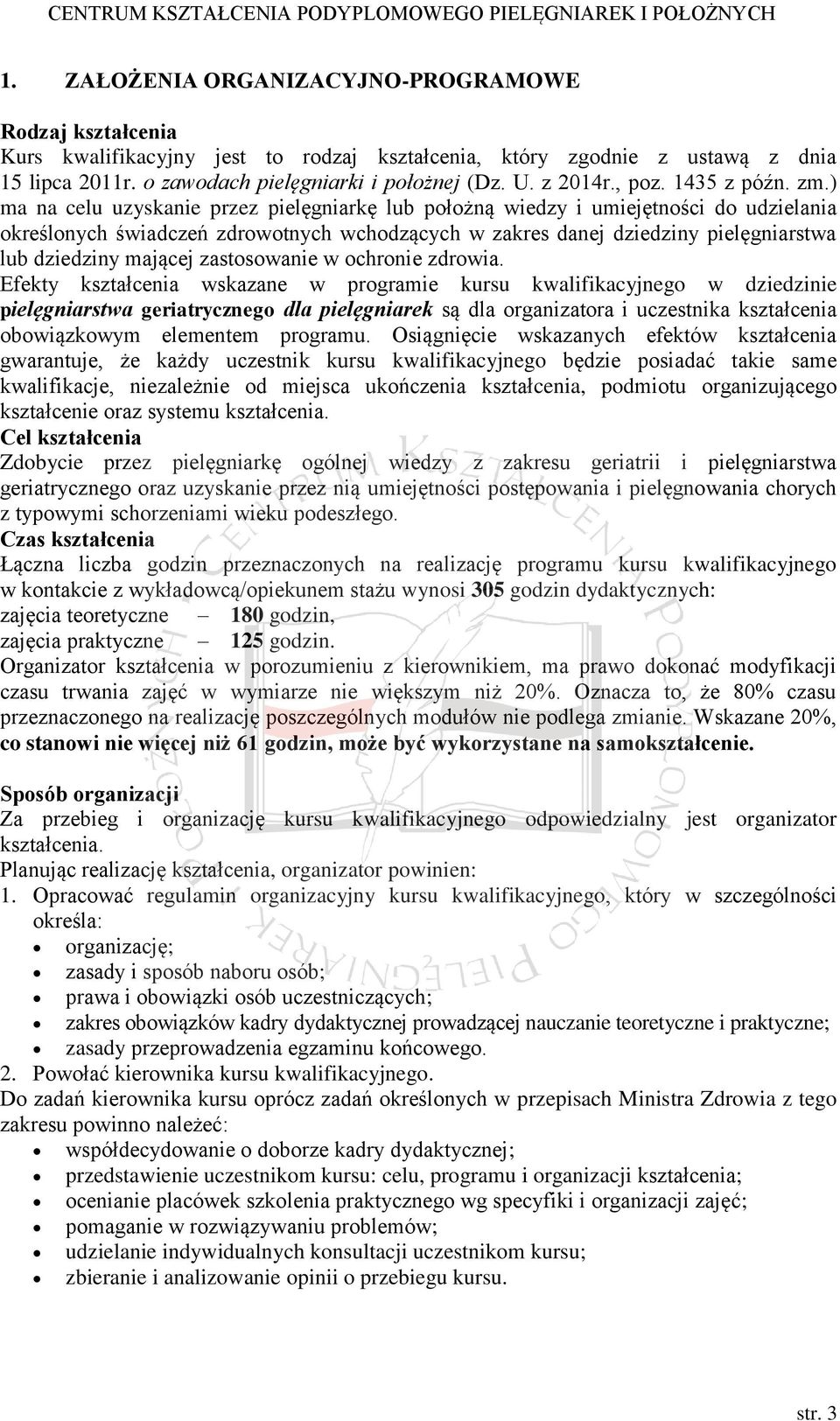 CENTRUM KSZTAŁCENIA PODYPLOMOWEGO PIELĘGNIAREK I POŁOŻNYCH

1. ZAŁOŻENIA ORGANIZACYJNO-PROGRAMOWE

Rodzaj kształcenia
Kurs kwalifikacyjny jest to rodzaj kształcenia, który zgodnie z ustawą z dnia 15 lipca 2011r. o zawodach pielęgniarki i położnej (Dz. U. z 2014r., poz. 1435 z późn. zm.) ma na celu uzyskanie przez pielęgniarkę lub położną wiedzy i umiejętności do udzielania określonych świadczeń zdrowotnych wchodzących w zakres danej dziedziny pielęgniarstwa lub dziedziny mającej zastosowanie w ochronie zdrowia.
Efekty kształcenia wskazane w programie kursu kwalifikacyjnego w dziedzinie pielęgniarstwa geriatrycznego dla pielęgniarek są dla organizatora i uczestnika kształcenia obowiązkowym elementem programu. Osiągnięcie wskazanych efektów kształcenia gwarantuje, że każdy uczestnik kursu kwalifikacyjnego będzie posiadać takie same kwalifikacje, niezależnie od miejsca ukończenia kształcenia, podmiotu organizującego kształcenie oraz systemu kształcenia.
Cel kształcenia
Zdobycie przez pielęgniarkę ogólnej wiedzy z zakresu geriatrii i pielęgniarstwa geriatrycznego oraz uzyskanie przez nią umiejętności postępowania i pielęgnowania chorych z typowymi schorzeniami wieku podeszłego.
Czas kształcenia
Łączna liczba godzin przeznaczonych na realizację programu kursu kwalifikacyjnego w kontakcie z wykładowcą/opiekunem stażu wynosi 305 godzin dydaktycznych:
zajęcia teoretyczne – 180 godzin,
zajęcia praktyczne – 125 godzin.
Organizator kształcenia w porozumieniu z kierownikiem, ma prawo dokonać modyfikacji czasu trwania zajęć w wymiarze nie większym niż 20%. Oznacza to, że 80% czasu przeznaczonego na realizację poszczególnych modułów nie podlega zmianie. Wskazane 20%, co stanowi nie więcej niż 61 godzin, może być wykorzystane na samokształcenie.

Sposób organizacji
Za przebieg i organizację kursu kwalifikacyjnego odpowiedzialny jest organizator kształcenia.
Planując realizację kształcenia, organizator powinien:
1. Opracować regulamin organizacyjny kursu kwalifikacyjnego, który w szczególności określa:
• organizację;
• zasady i sposób naboru osób;
• prawa i obowiązki osób uczestniczących;
• zakres obowiązków kadry dydaktycznej prowadzącej nauczanie teoretyczne i praktyczne;
• zasady przeprowadzenia egzaminu końcowego.
2. Powołać kierownika kursu kwalifikacyjnego.
Do zadań kierownika kursu oprócz zadań określonych w przepisach Ministra Zdrowia z tego zakresu powinno należeć:
• współdecydowanie o doborze kadry dydaktycznej;
• przedstawienie uczestnikom kursu: celu, programu i organizacji kształcenia;
• ocenianie placówek szkolenia praktycznego wg specyfiki i organizacji zajęć;
• pomaganie w rozwiązywaniu problemów;
• udzielanie indywidualnych konsultacji uczestnikom kursu;
• zbieranie i analizowanie opinii o przebiegu kursu.

str. 3